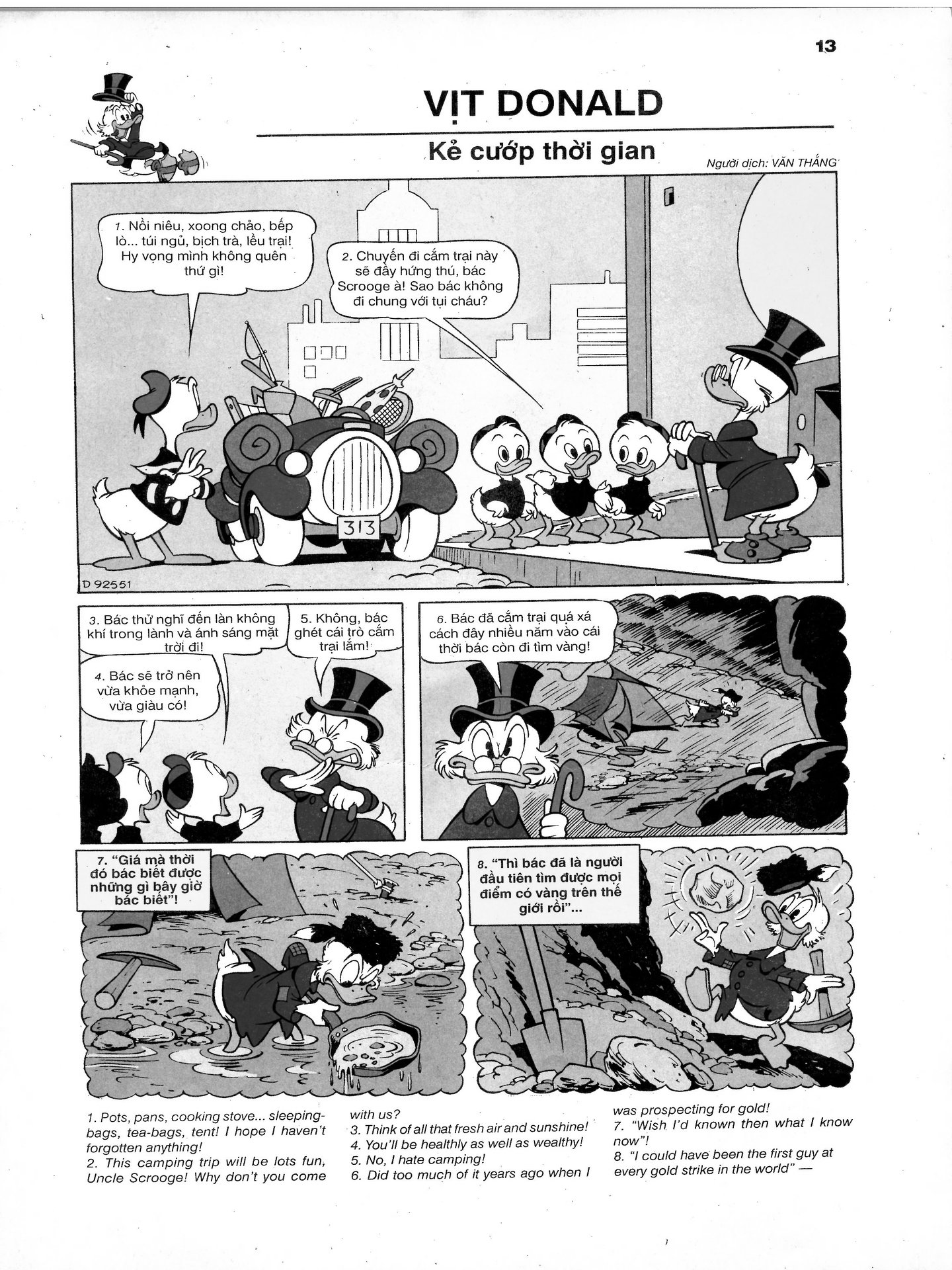 13

VỊT DONALD

Kẻ cướp thời gian

Người dịch: VĂN THẮNG

1. Nồi niêu, xoong chảo, bếp lò... túi ngủ, bịch trà, lều trại! Hy vọng mình không quên thứ gì!

2. Chuyến đi cắm trại này sẽ đầy hứng thú, bác Scrooge à! Sao bác không đi chung với tụi cháu?

313

D 92551

3. Bác thử nghĩ đến làn không khí trong lành và ánh sáng mặt trời đi!

4. Bác sẽ trở nên vừa khỏe mạnh, vừa giàu có!

5. Không, bác ghét cái trò cắm trại lắm!

6. Bác đã cắm trại quá xá cách đây nhiều năm vào cái thời bác còn đi tìm vàng!

7. "Giá mà thời đó bác biết được những gì bây giờ bác biết"!

8. "Thì bác đã là người đầu tiên tìm được mọi điểm có vàng trên thế giới rồi"...

1. Pots, pans, cooking stove... sleeping-bags, tea-bags, tent! I hope I haven't forgotten anything!
2. This camping trip will be lots fun, Uncle Scrooge! Why don't you come with us?
3. Think of all that fresh air and sunshine!
4. You'll be healthly as well as wealthy!
5. No, I hate camping!
6. Did too much of it years ago when I was prospecting for gold!
7. "Wish I'd known then what I know now"!
8. "I could have been the first guy at every gold strike in the world" —